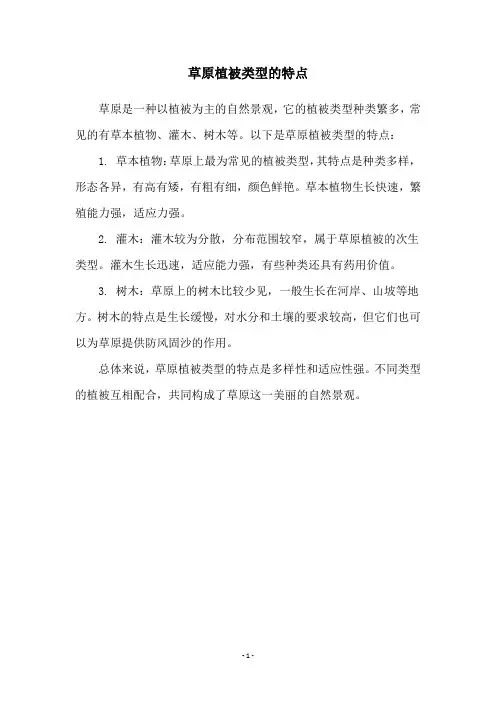 草原植被类型的特点

草原是一种以植被为主的自然景观，它的植被类型种类繁多，常见的有草本植物、灌木、树木等。以下是草原植被类型的特点：

1. 草本植物：草原上最为常见的植被类型，其特点是种类多样，形态各异，有高有矮，有粗有细，颜色鲜艳。草本植物生长快速，繁殖能力强，适应力强。

2. 灌木：灌木较为分散，分布范围较窄，属于草原植被的次生类型。灌木生长迅速，适应能力强，有些种类还具有药用价值。

3. 树木：草原上的树木比较少见，一般生长在河岸、山坡等地方。树木的特点是生长缓慢，对水分和土壤的要求较高，但它们也可以为草原提供防风固沙的作用。

总体来说，草原植被类型的特点是多样性和适应性强。不同类型的植被互相配合，共同构成了草原这一美丽的自然景观。

- 1 -